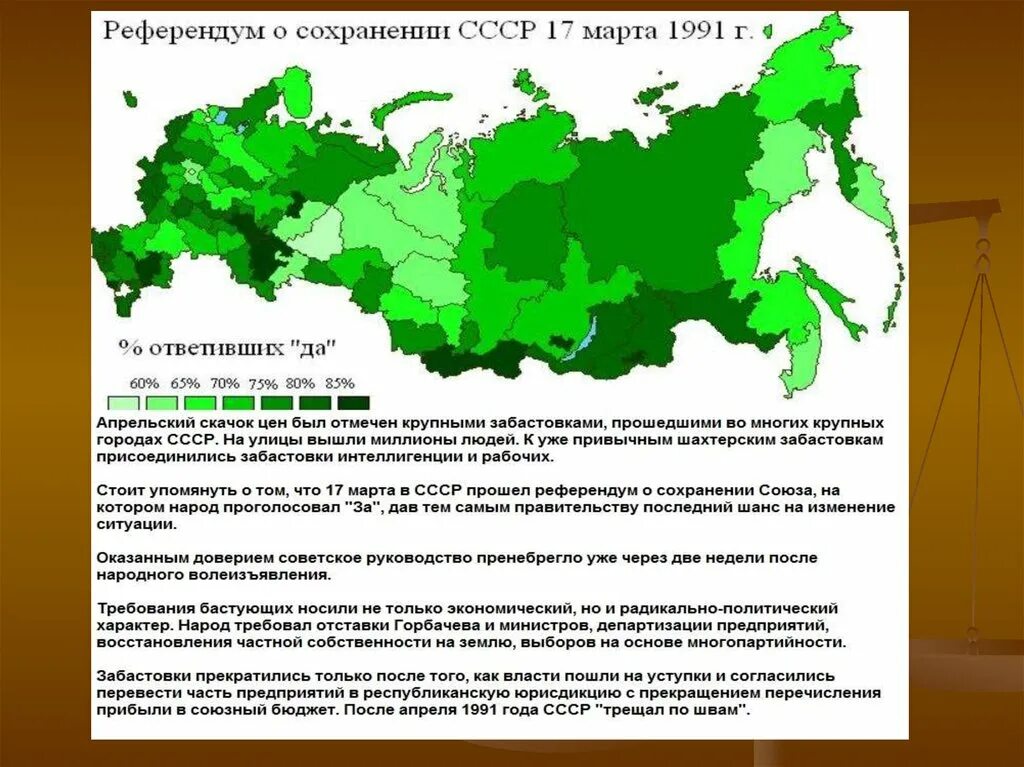 Референдум о сохранении СССР 17 марта 1991 г.

% ответивших "да"

60% 65% 70% 75% 80% 85%

Апрельский скачок цен был отмечен крупными забастовками, прошедшими во многих крупных городах СССР. На улицы вышли миллионы людей. К уже привычным шахтерским забастовкам присоединились забастовки интеллигенции и рабочих.

Стоит упомянуть о том, что 17 марта в СССР прошел референдум о сохранении Союза, на котором народ проголосовал "За", дав тем самым правительству последний шанс на изменение ситуации.

Оказанным доверием советское руководство пренебрегло уже через две недели после народного волеизъявления.

Требования бастующих носили не только экономический, но и радикально-политический характер. Народ требовал отставки Горбачева и министров, департизации предприятий, восстановления частной собственности на землю, выборов на основе многопартийности.

Забастовки прекратились только после того, как власти пошли на уступки и согласились перевести часть предприятий в республиканскую юрисдикцию с прекращением перечисления прибыли в союзный бюджет. После апреля 1991 года СССР "трещал по швам".